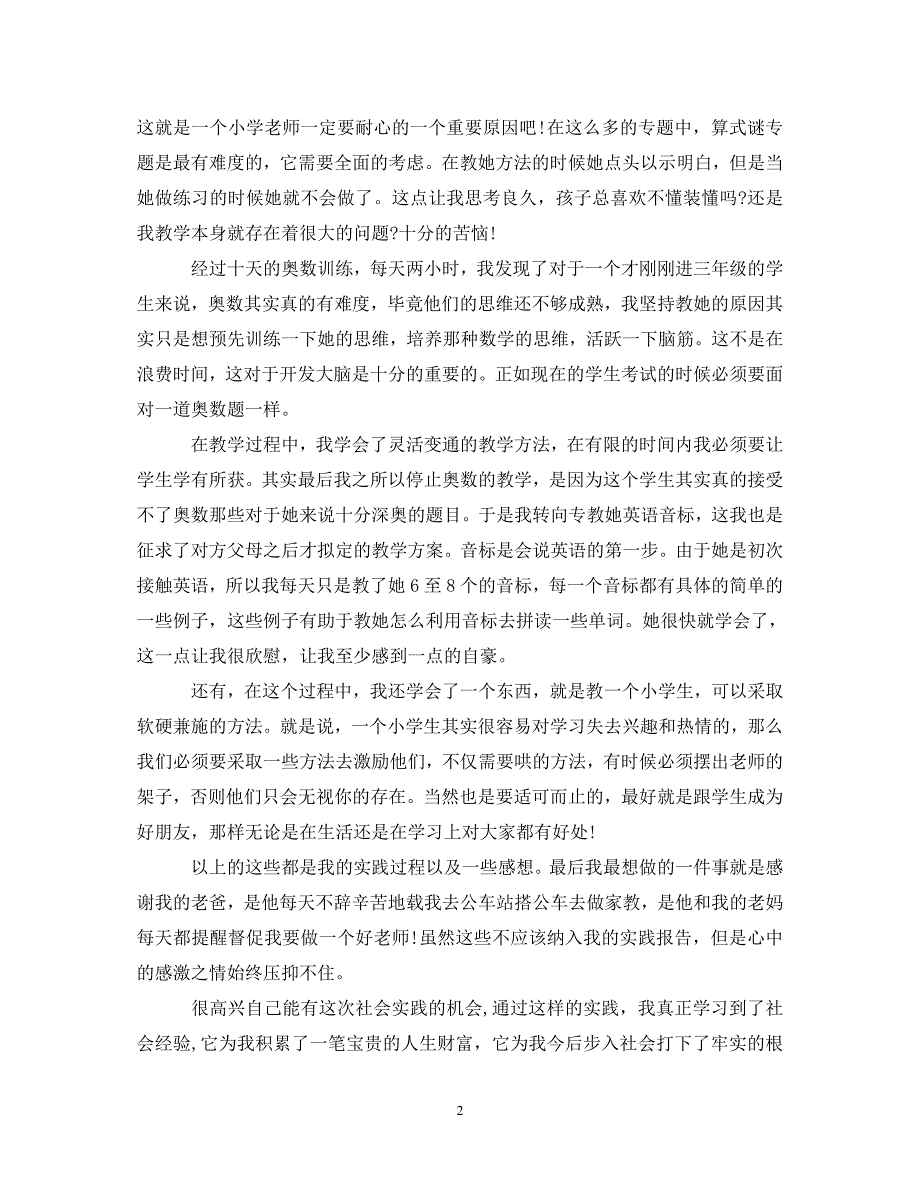 这就是一个小学老师一定要耐心的一个重要原因吧!在这么多的专题中，算式谜专题是最有难度的，它需要全面的考虑。在教她方法的时候她点头以示明白，但是当她做练习的时候她就不会做了。这点让我思考良久，孩子总喜欢不懂装懂吗?还是我教学本身就存在着很大的问题?十分的苦恼!

经过十天的奥数训练，每天两小时，我发现了对于一个才刚刚进三年级的学生来说，奥数其实真的有难度，毕竟他们的思维还不够成熟，我坚持教她的原因其实只是想预先训练一下她的思维，培养那种数学的思维，活跃一下脑筋。这不是在浪费时间，这对于开发大脑是十分的重要的。正如现在的学生考试的时候必须要面对一道奥数题一样。

在教学过程中，我学会了灵活变通的教学方法，在有限的时间内我必须要让学生学有所获。其实最后我之所以停止奥数的教学，是因为这个学生其实真的接受不了奥数那些对于她来说十分深奥的题目。于是我转向专教她英语音标，这我也是征求了对方父母之后才拟定的教学方案。音标是会说英语的第一步。由于她是初次接触英语，所以我每天只是教了她 6 至 8 个的音标，每一个音标都有具体的简单的一些例子，这些例子有助于教她怎么利用音标去拼读一些单词。她很快就学会了，这一点让我很欣慰，让我至少感到一点的自豪。

还有，在这个过程中，我还学会了一个东西，就是教一个小学生，可以采取软硬兼施的方法。就是说，一个小学生其实很容易对学习失去兴趣和热情的，那么我们必须要采取一些方法去激励他们，不仅需要哄的方法，有时候必须摆出老师的架子，否则他们只会无视你的存在。当然也是要适可而止的，最好就是跟学生成为好朋友，那样无论是在生活还是在学习上对大家都有好处!

以上的这些都是我的实践过程以及一些感想。最后我最想做的一件事就是感谢我的老爸，是他每天不辞辛苦地载我去公车站搭公车去做家教，是他和我的老妈每天都提醒督促我要做一个好老师!虽然这些不应该纳入我的实践报告，但是心中的感激之情始终压抑不住。

很高兴自己能有这次社会实践的机会,通过这样的实践，我真正学习到了社会经验,它为我积累了一笔宝贵的人生财富，它为我今后步入社会打下了牢实的根

2